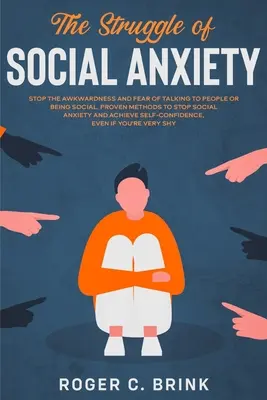 The Struggle of
SOCIAL ANXIETY

STOP THE AWKWARDNESS AND FEAR OF TALKING TO PEOPLE OR BEING SOCIAL. PROVEN METHODS TO STOP SOCIAL ANXIETY AND ACHIEVE SELF-CONFIDENCE, EVEN IF YOU'RE VERY SHY

ROGER C. BRINK